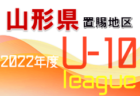 山形県 置賜地区

2022年度 U-10 league